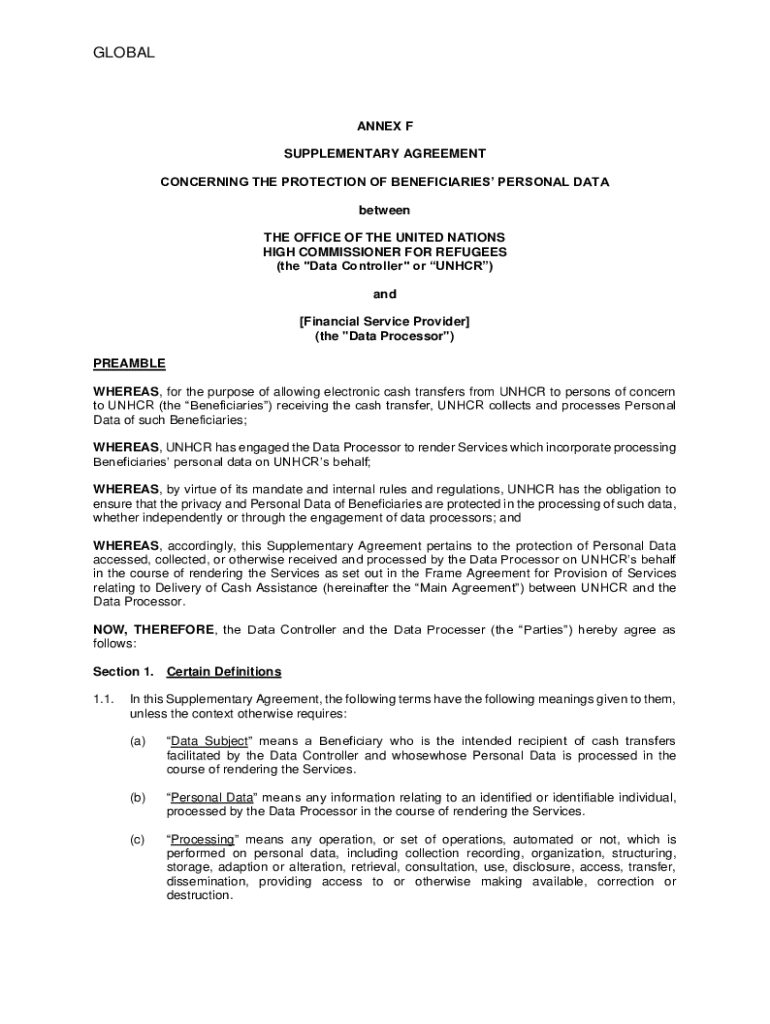 GLOBAL

ANNEX F

SUPPLEMENTARY AGREEMENT

CONCERNING THE PROTECTION OF BENEFICIARIES' PERSONAL DATA

between

THE OFFICE OF THE UNITED NATIONS HIGH COMMISSIONER FOR REFUGEES (the "Data Controller" or "UNHCR")

and

[Financial Service Provider] (the "Data Processor")

PREAMBLE

WHEREAS, for the purpose of allowing electronic cash transfers from UNHCR to persons of concern to UNHCR (the "Beneficiaries") receiving the cash transfer, UNHCR collects and processes Personal Data of such Beneficiaries;

WHEREAS, UNHCR has engaged the Data Processor to render Services which incorporate processing Beneficiaries' personal data on UNHCR's behalf;

WHEREAS, by virtue of its mandate and internal rules and regulations, UNHCR has the obligation to ensure that the privacy and Personal Data of Beneficiaries are protected in the processing of such data, whether independently or through the engagement of data processors; and

WHEREAS, accordingly, this Supplementary Agreement pertains to the protection of Personal Data accessed, collected, or otherwise received and processed by the Data Processor on UNHCR's behalf in the course of rendering the Services as set out in the Frame Agreement for Provision of Services relating to Delivery of Cash Assistance (hereinafter the "Main Agreement") between UNHCR and the Data Processor.

NOW, THEREFORE, the Data Controller and the Data Processer (the "Parties") hereby agree as follows:

Section 1. Certain Definitions

1.1. In this Supplementary Agreement, the following terms have the following meanings given to them, unless the context otherwise requires:

(a) "Data Subject" means a Beneficiary who is the intended recipient of cash transfers facilitated by the Data Controller and whosewhose Personal Data is processed in the course of rendering the Services.

(b) "Personal Data" means any information relating to an identified or identifiable individual, processed by the Data Processor in the course of rendering the Services.

(c) "Processing" means any operation, or set of operations, automated or not, which is performed on personal data, including collection recording, organization, structuring, storage, adaption or alteration, retrieval, consultation, use, disclosure, access, transfer, dissemination, providing access to or otherwise making available, correction or destruction.